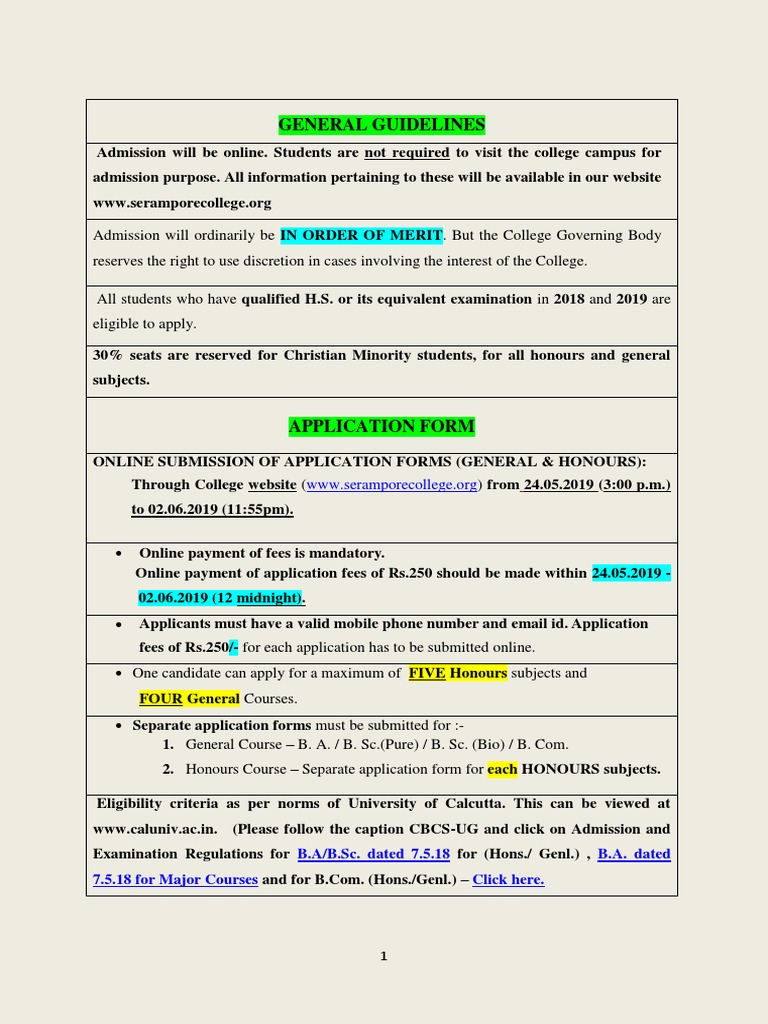 GENERAL GUIDELINES

Admission will be online. Students are not required to visit the college campus for admission purpose. All information pertaining to these will be available in our website www.seramporecollege.org

Admission will ordinarily be IN ORDER OF MERIT. But the College Governing Body reserves the right to use discretion in cases involving the interest of the College.

All students who have qualified H.S. or its equivalent examination in 2018 and 2019 are eligible to apply.

30% seats are reserved for Christian Minority students, for all honours and general subjects.

APPLICATION FORM

ONLINE SUBMISSION OF APPLICATION FORMS (GENERAL & HONOURS):
Through College website (www.seramporecollege.org) from 24.05.2019 (3:00 p.m.) to 02.06.2019 (11:55pm).

• Online payment of fees is mandatory.
Online payment of application fees of Rs.250 should be made within 24.05.2019 - 02.06.2019 (12 midnight).

• Applicants must have a valid mobile phone number and email id. Application fees of Rs.250/- for each application has to be submitted online.

• One candidate can apply for a maximum of FIVE Honours subjects and FOUR General Courses.

• Separate application forms must be submitted for :-
1. General Course – B. A. / B. Sc.(Pure) / B. Sc. (Bio) / B. Com.
2. Honours Course – Separate application form for each HONOURS subjects.

Eligibility criteria as per norms of University of Calcutta. This can be viewed at www.caluniv.ac.in. (Please follow the caption CBCS-UG and click on Admission and Examination Regulations for B.A/B.Sc. dated 7.5.18 for (Hons./ Genl.) , B.A. dated 7.5.18 for Major Courses and for B.Com. (Hons./Genl.) – Click here.

1